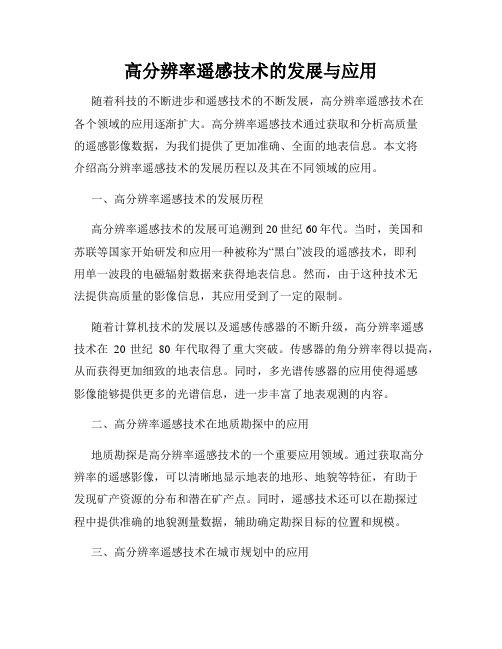 高分辨率遥感技术的发展与应用

随着科技的不断进步和遥感技术的不断发展，高分辨率遥感技术在各个领域的应用逐渐扩大。高分辨率遥感技术通过获取和分析高质量的遥感影像数据，为我们提供了更加准确、全面的地表信息。本文将介绍高分辨率遥感技术的发展历程以及其在不同领域的应用。

一、高分辨率遥感技术的发展历程

高分辨率遥感技术的发展可追溯到20世纪60年代。当时，美国和苏联等国家开始研发和应用一种被称为“黑白”波段的遥感技术，即利用单一波段的电磁辐射数据来获得地表信息。然而，由于这种技术无法提供高质量的影像信息，其应用受到了一定的限制。

随着计算机技术的发展以及遥感传感器的不断升级，高分辨率遥感技术在 20 世纪 80 年代取得了重大突破。传感器的角分辨率得以提高，从而获得更加细致的地表信息。同时，多光谱传感器的应用使得遥感影像能够提供更多的光谱信息，进一步丰富了地表观测的内容。

二、高分辨率遥感技术在地质勘探中的应用

地质勘探是高分辨率遥感技术的一个重要应用领域。通过获取高分辨率的遥感影像，可以清晰地显示地表的地形、地貌等特征，有助于发现矿产资源的分布和潜在矿产点。同时，遥感技术还可以在勘探过程中提供准确的地貌测量数据，辅助确定勘探目标的位置和规模。

三、高分辨率遥感技术在城市规划中的应用